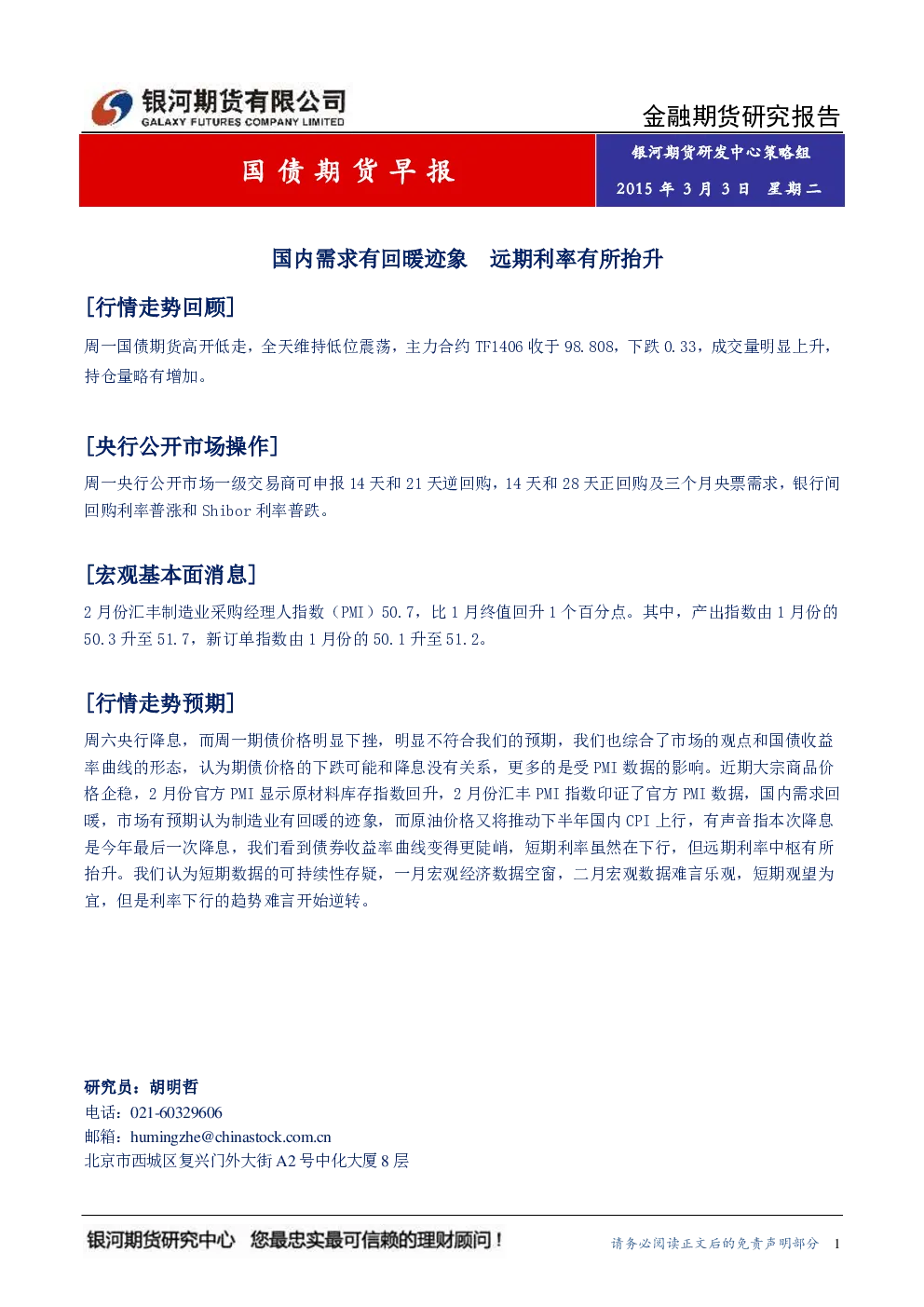 银河期货有限公司
GALAXY FUTURES COMPANY LIMITED

金融期货研究报告

国债期货早报

银河期货研发中心策略组

2015 年 3 月 3 日 星期二

国内需求有回暖迹象 远期利率有所抬升

[行情走势回顾]

周一国债期货高开低走，全天维持低位震荡，主力合约 TF1406 收于 98.808，下跌 0.33，成交量明显上升，持仓量略有增加。

[央行公开市场操作]

周一央行公开市场一级交易商可申报 14 天和 21 天逆回购，14 天和 28 天正回购及三个月央票需求，银行间回购利率普涨和 Shibor 利率普跌。

[宏观基本面消息]

2 月份汇丰制造业采购经理人指数（PMI）50.7，比 1 月终值回升 1 个百分点。其中，产出指数由 1 月份的 50.3 升至 51.7，新订单指数由 1 月份的 50.1 升至 51.2。

[行情走势预期]

周六央行降息，而周一期债价格明显下挫，明显不符合我们的预期，我们也综合了市场的观点和国债收益率曲线的形态，认为期债价格的下跌可能和降息没有关系，更多的是受 PMI 数据的影响。近期大宗商品价格企稳，2 月份官方 PMI 显示原材料库存指数回升，2 月份汇丰 PMI 指数印证了官方 PMI 数据，国内需求回暖，市场有预期认为制造业有回暖的迹象，而原油价格又将推动下半年国内 CPI 上行，有声音指本次降息是今年最后一次降息，我们看到债券收益率曲线变得更陡峭，短期利率虽然在下行，但远期利率中枢有所抬升。我们认为短期数据的可持续性存疑，一月宏观经济数据空窗，二月宏观数据难言乐观，短期观望为宜，但是利率下行的趋势难言开始逆转。

研究员：胡明哲
电话：021-60329606
邮箱：humingzhe@chinastock.com.cn
北京市西城区复兴门外大街 A2 号中化大厦 8 层

银河期货研究中心 您最忠实最可信赖的理财顾问！

请务必阅读正文后的免责声明部分 1